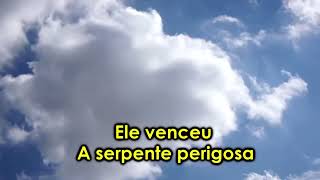 Ele venceu
A serpente perigosa